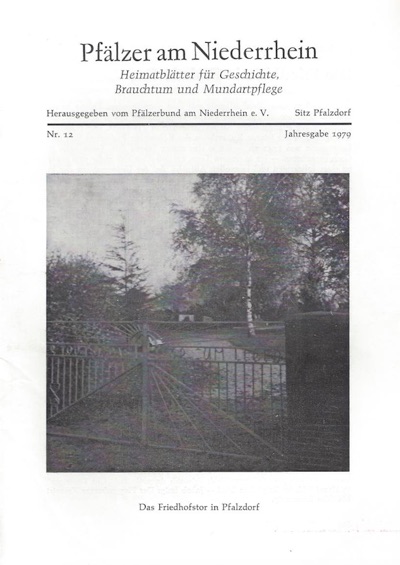 Pfälzer am Niederrhein
Heimatblätter für Geschichte, Brauchtum und Mundartpflege

Herausgegeben vom Pfälzerbund am Niederrhein e. V. Sitz Pfalzdorf

Nr. 12 Jahresgabe 1979

Das Friedhofstor in Pfalzdorf